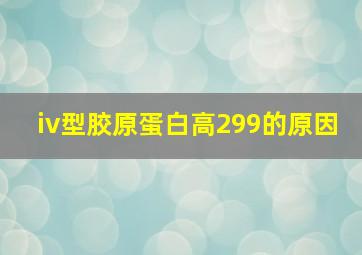 iv型胶原蛋白高299的原因